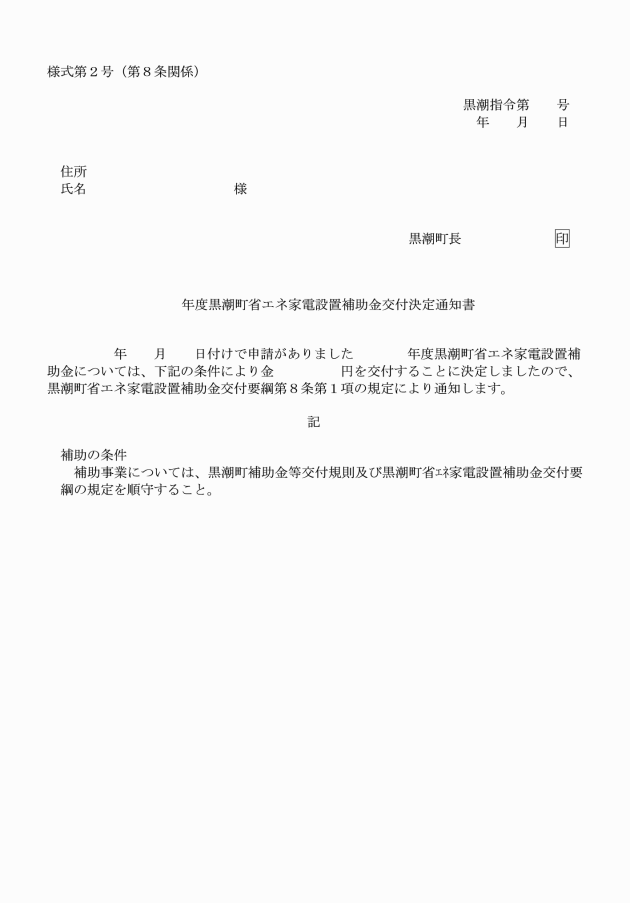 様式第２号（第８条関係）

黒潮指令第　　号
年　　月　　日

住所
氏名　　　　　　　　　　　　様

黒潮町長　　　　　　　印

年度黒潮町省エネ家電設置補助金交付決定通知書

年　　月　　日付けで申請がありました　　　　年度黒潮町省エネ家電設置補助金については、下記の条件により金　　　　　円を交付することに決定しましたので、黒潮町省エネ家電設置補助金交付要綱第８条第１項の規定により通知します。

記

補助の条件
補助事業については、黒潮町補助金等交付規則及び黒潮町省ｴﾈ家電設置補助金交付要綱の規定を順守すること。